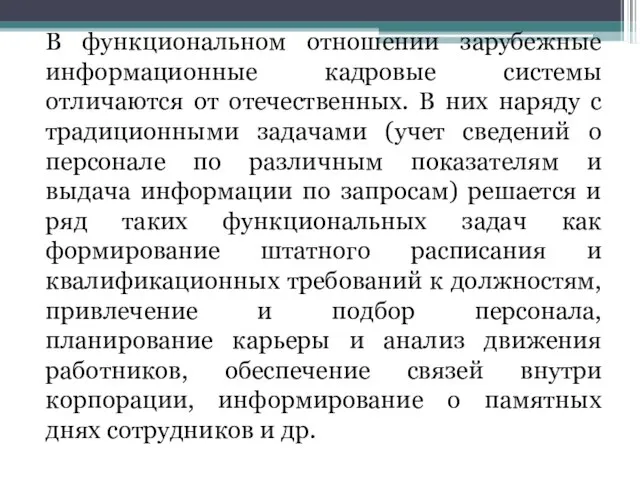 В функциональном отношении зарубежные информационные кадровые системы отличаются от отечественных. В них наряду с традиционными задачами (учет сведений о персонале по различным показателям и выдача информации по запросам) решается и ряд таких функциональных задач как формирование штатного расписания и квалификационных требований к должностям, привлечение и подбор персонала, планирование карьеры и анализ движения работников, обеспечение связей внутри корпорации, информирование о памятных днях сотрудников и др.